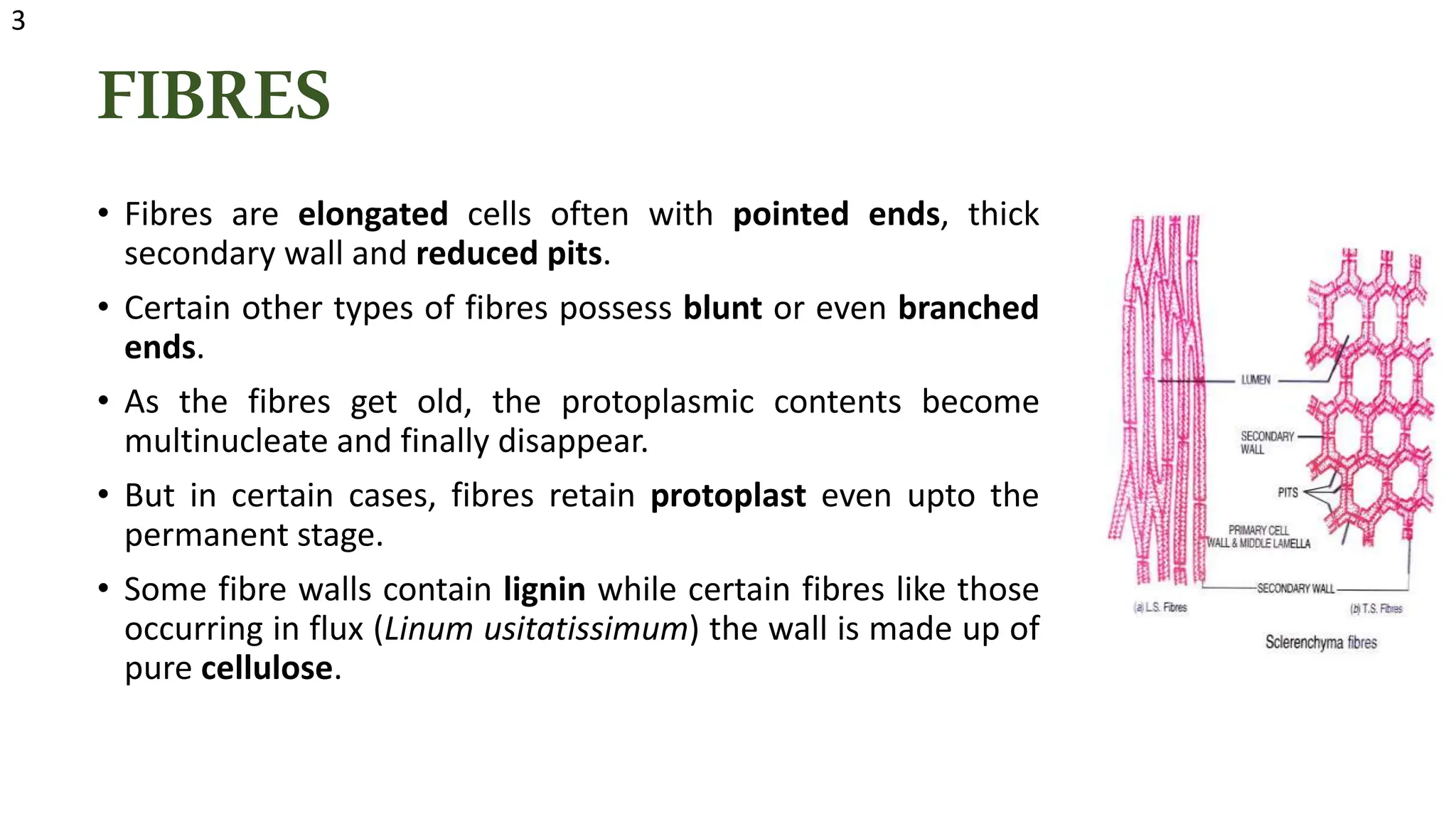 3

FIBRES

• Fibres are elongated cells often with pointed ends, thick secondary wall and reduced pits.

• Certain other types of fibres possess blunt or even branched ends.

• As the fibres get old, the protoplasmic contents become multinucleate and finally disappear.

• But in certain cases, fibres retain protoplast even upto the permanent stage.

• Some fibre walls contain lignin while certain fibres like those occurring in flux (Linum usitatissimum) the wall is made up of pure cellulose.

LUMEN

SECONDARY WALL

PITS

PRIMARY CELL WALL & MIDDLE LAMELLA

SECONDARY WALL

(a) L.S. Fibres

(b) T.S. Fibres

Sclerenchyma fibres